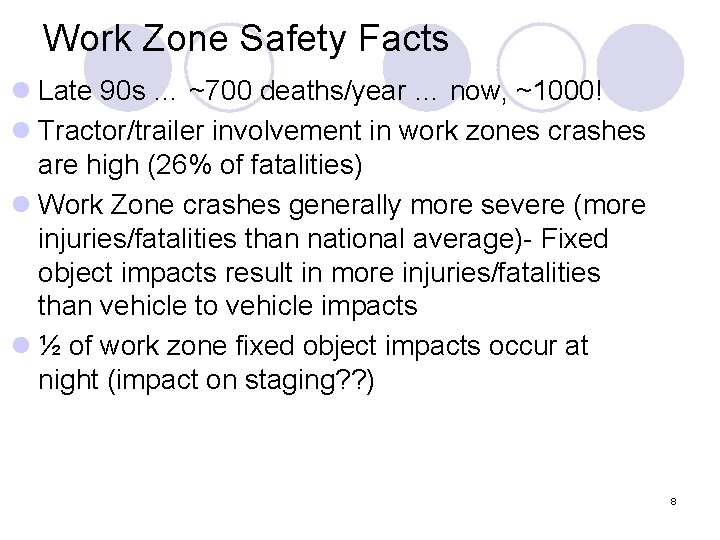 Work Zone Safety Facts

Late 90s … ~700 deaths/year … now, ~1000!

Tractor/trailer involvement in work zones crashes are high (26% of fatalities)

Work Zone crashes generally more severe (more injuries/fatalities than national average)- Fixed object impacts result in more injuries/fatalities than vehicle to vehicle impacts

½ of work zone fixed object impacts occur at night (impact on staging??)

8